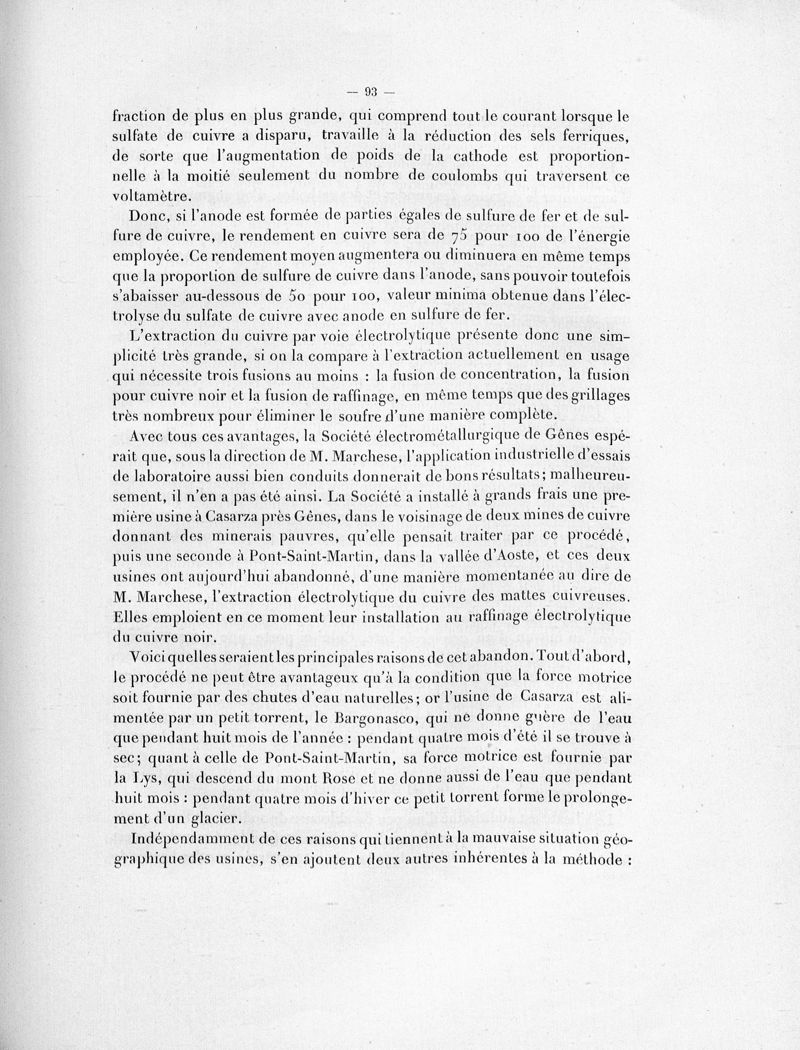 — 93 —

fraction de plus en plus grande, qui comprend tout le courant lorsque le sulfate de cuivre a disparu, travaille à la réduction des sels ferriques, de sorte que l'augmentation de poids de la cathode est proportionnelle à la moitié seulement du nombre de coulombs qui traversent ce voltamètre.

Donc, si l'anode est formée de parties égales de sulfure de fer et de sulfure de cuivre, le rendement en cuivre sera de 75 pour 100 de l'énergie employée. Ce rendement moyen augmentera ou diminuera en même temps que la proportion de sulfure de cuivre dans l'anode, sans pouvoir toutefois s'abaisser au-dessous de 50 pour 100, valeur minima obtenue dans l'électrolyse du sulfate de cuivre avec anode en sulfure de fer.

L'extraction du cuivre par voie électrolytique présente donc une simplicité très grande, si on la compare à l'extraction actuellement en usage qui nécessite trois fusions au moins : la fusion de concentration, la fusion pour cuivre noir et la fusion de raffinage, en même temps que des grillages très nombreux pour éliminer le soufre d'une manière complète.

Avec tous ces avantages, la Société électrométallurgique de Gênes espérait que, sous la direction de M. Marchese, l'application industrielle d'essais de laboratoire aussi bien conduits donnerait de bons résultats; malheureusement, il n'en a pas été ainsi. La Société a installé à grands frais une première usine à Casarza près Gênes, dans le voisinage de deux mines de cuivre donnant des minerais pauvres, qu'elle pensait traiter par ce procédé, puis une seconde à Pont-Saint-Martin, dans la vallée d'Aoste, et ces deux usines ont aujourd'hui abandonné, d'une manière momentanée au dire de M. Marchese, l'extraction électrolytique du cuivre des mattes cuivreuses. Elles emploient en ce moment leur installation au raffinage électrolytique du cuivre noir.

Voici quelles seraient les principales raisons de cet abandon. Tout d'abord, le procédé ne peut être avantageux qu'à la condition que la force motrice soit fournie par des chutes d'eau naturelles; or l'usine de Casarza est alimentée par un petit torrent, le Bargonasco, qui ne donne guère de l'eau que pendant huit mois de l'année : pendant quatre mois d'été il se trouve à sec; quant à celle de Pont-Saint-Martin, sa force motrice est fournie par la Lys, qui descend du mont Rose et ne donne aussi de l'eau que pendant huit mois : pendant quatre mois d'hiver ce petit torrent forme le prolongement d'un glacier.

Indépendamment de ces raisons qui tiennent à la mauvaise situation géographique des usines, s'en ajoutent deux autres inhérentes à la méthode :